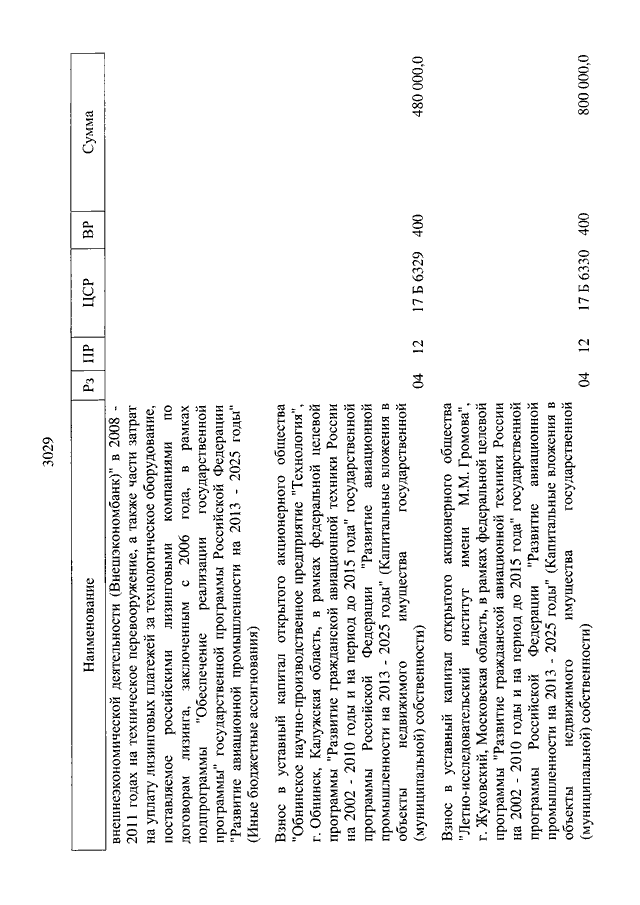 3029

| Наименование | Рз | ПР | ЦСР | ВР | Сумма |
|---|---|---|---|---|---|
| внешнеэкономической деятельности (Внешэкономбанк)" в 2008 - 2011 годах на техническое перевооружение, а также части затрат на уплату лизинговых платежей за технологическое оборудование, поставляемое российскими лизинговыми компаниями по договорам лизинга, заключенным с 2006 года, в рамках подпрограммы "Обеспечение реализации государственной программы" государственной программы Российской Федерации "Развитие авиационной промышленности на 2013 - 2025 годы" (Иные бюджетные ассигнования) | | | | | |
| Взнос в уставный капитал открытого акционерного общества "Обнинское научно-производственное предприятие "Технология", г. Обнинск, Калужская область, в рамках федеральной целевой программы "Развитие гражданской авиационной техники России на 2002 - 2010 годы и на период до 2015 года" государственной программы Российской Федерации "Развитие авиационной промышленности на 2013 - 2025 годы" (Капитальные вложения в объекты недвижимого имущества государственной (муниципальной) собственности) | 04 | 12 | 17 Б 6329 | 400 | 480 000,0 |
| Взнос в уставный капитал открытого акционерного общества "Летно-исследовательский институт имени М.М. Громова", г. Жуковский, Московская область, в рамках федеральной целевой программы "Развитие гражданской авиационной техники России на 2002 - 2010 годы и на период до 2015 года" государственной программы Российской Федерации "Развитие авиационной промышленности на 2013 - 2025 годы" (Капитальные вложения в объекты недвижимого имущества государственной (муниципальной) собственности) | 04 | 12 | 17 Б 6330 | 400 | 800 000,0 |